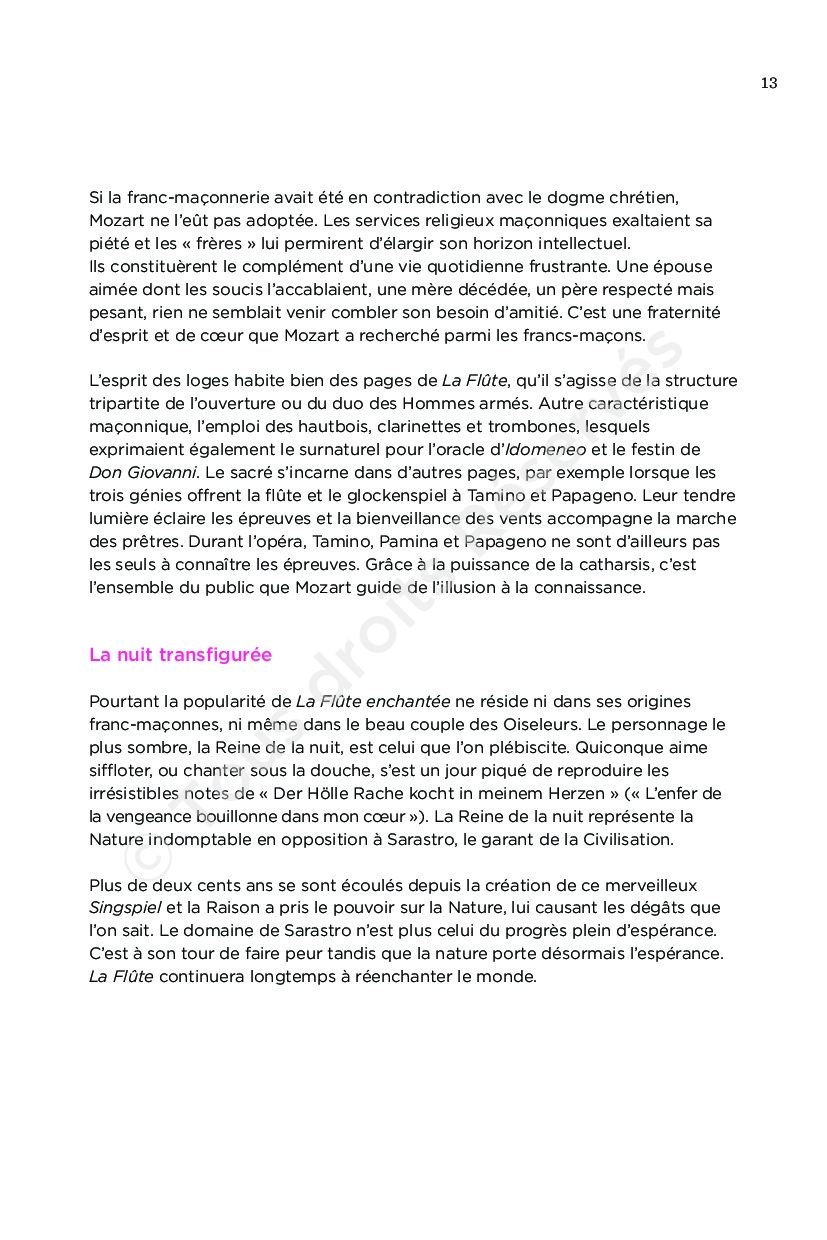 13

Si la franc-maçonnerie avait été en contradiction avec le dogme chrétien, Mozart ne l'eût pas adoptée. Les services religieux maçonniques exaltaient sa piété et les « frères » lui permirent d'élargir son horizon intellectuel.
Ils constituèrent le complément d'une vie quotidienne frustrante. Une épouse aimée dont les soucis l'accablaient, une mère décédée, un père respecté mais pesant, rien ne semblait venir combler son besoin d'amitié. C'est une fraternité d'esprit et de cœur que Mozart a recherché parmi les francs-maçons.

L'esprit des loges habite bien des pages de La Flûte, qu'il s'agisse de la structure tripartite de l'ouverture ou du duo des Hommes armés. Autre caractéristique maçonnique, l'emploi des hautbois, clarinettes et trombones, lesquels exprimaient également le surnaturel pour l'oracle d'Idomeneo et le festin de Don Giovanni. Le sacré s'incarne dans d'autres pages, par exemple lorsque les trois génies offrent la flûte et le glockenspiel à Tamino et Papageno. Leur tendre lumière éclaire les épreuves et la bienveillance des vents accompagne la marche des prêtres. Durant l'opéra, Tamino, Pamina et Papageno ne sont d'ailleurs pas les seuls à connaître les épreuves. Grâce à la puissance de la catharsis, c'est l'ensemble du public que Mozart guide de l'illusion à la connaissance.

La nuit transfigurée

Pourtant la popularité de La Flûte enchantée ne réside ni dans ses origines franc-maçonnes, ni même dans le beau couple des Oiseleurs. Le personnage le plus sombre, la Reine de la nuit, est celui que l'on plébiscite. Quiconque aime siffloter, ou chanter sous la douche, s'est un jour piqué de reproduire les irrésistibles notes de « Der Hölle Rache kocht in meinem Herzen » (« L'enfer de la vengeance bouillonne dans mon cœur »). La Reine de la nuit représente la Nature indomptable en opposition à Sarastro, le garant de la Civilisation.

Plus de deux cents ans se sont écoulés depuis la création de ce merveilleux Singspiel et la Raison a pris le pouvoir sur la Nature, lui causant les dégâts que l'on sait. Le domaine de Sarastro n'est plus celui du progrès plein d'espérance. C'est à son tour de faire peur tandis que la nature porte désormais l'espérance. La Flûte continuera longtemps à réenchanter le monde.

© Tous droits réservés